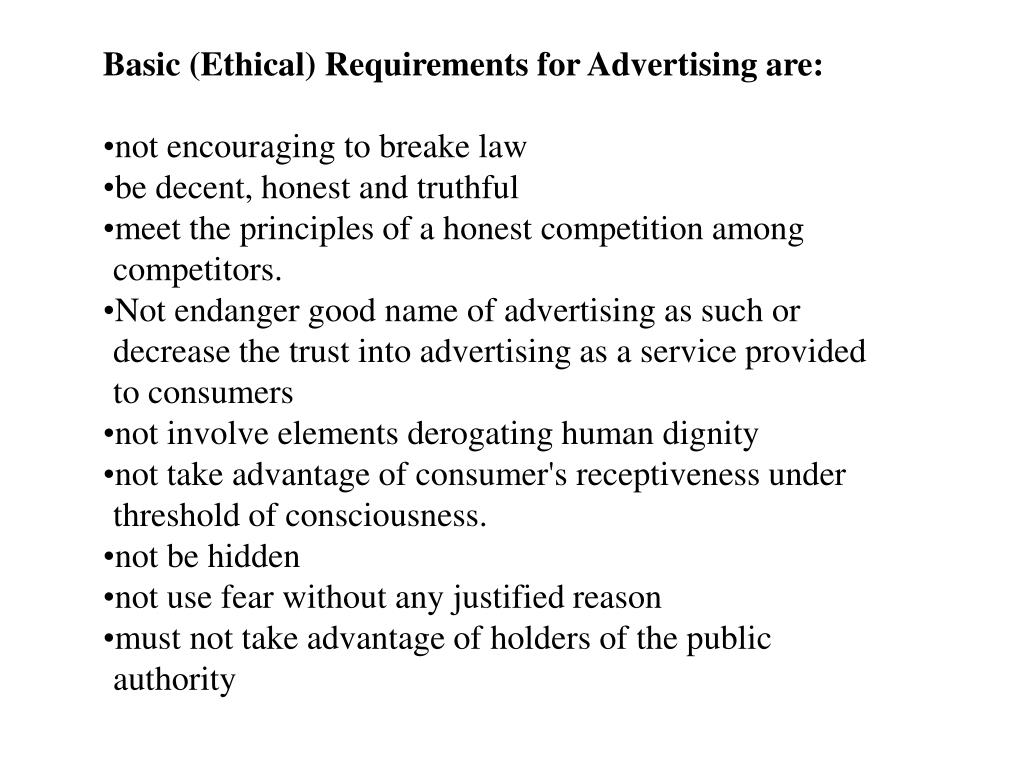 Basic (Ethical) Requirements for Advertising are:

•not encouraging to breake law
•be decent, honest and truthful
•meet the principles of a honest competition among competitors.
•Not endanger good name of advertising as such or decrease the trust into advertising as a service provided to consumers
•not involve elements derogating human dignity
•not take advantage of consumer's receptiveness under threshold of consciousness.
•not be hidden
•not use fear without any justified reason
•must not take advantage of holders of the public authority